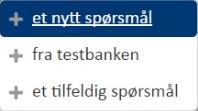 + et nytt spørsmål

+ fra testbanken

+ et tilfeldig spørsmål